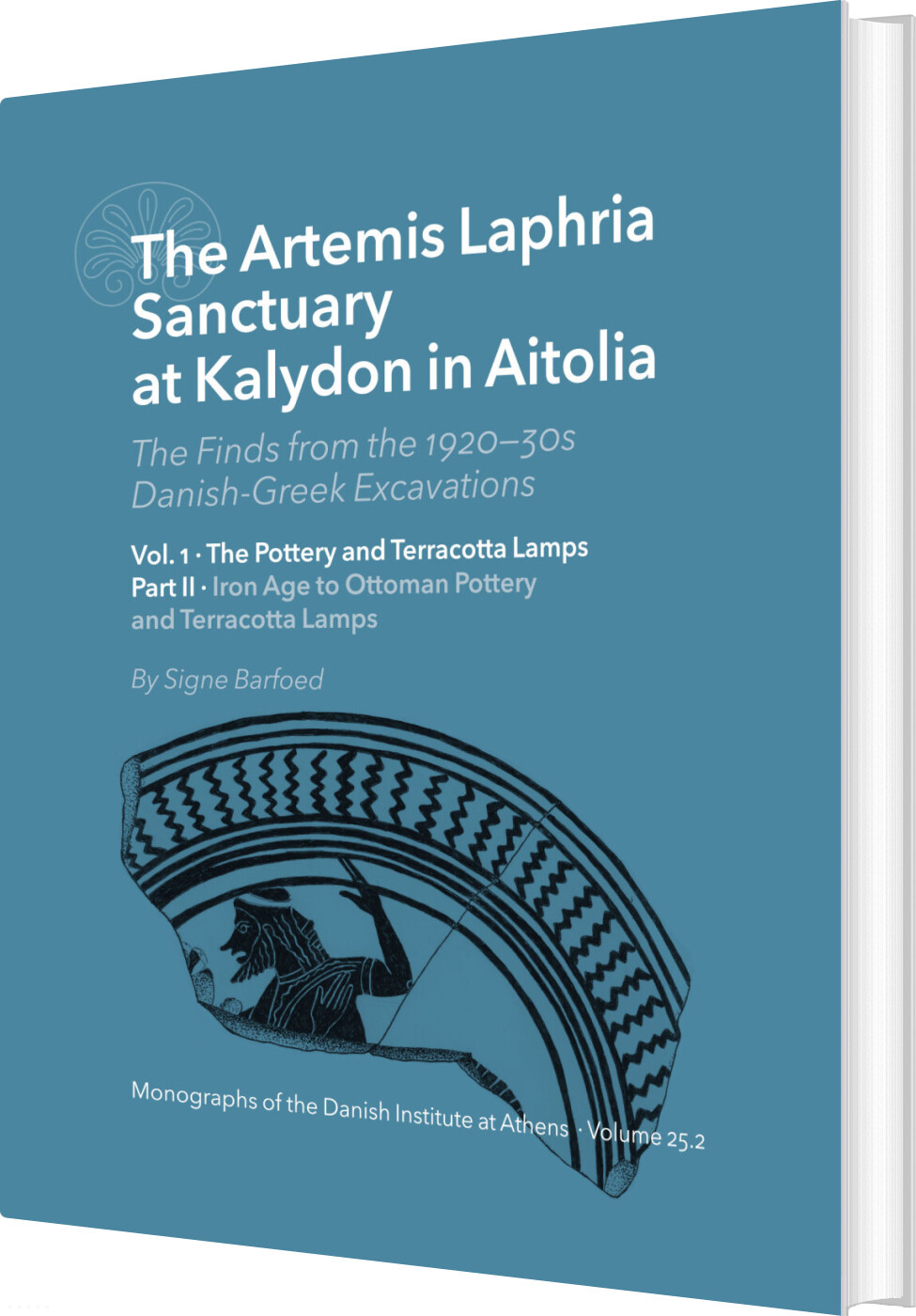 The Artemis Laphria Sanctuary at Kalydon in Aitolia

The Finds from the 1920–30s Danish-Greek Excavations

Vol. 1 · The Pottery and Terracotta Lamps
Part II · Iron Age to Ottoman Pottery and Terracotta Lamps

By Signe Barfoed

Monographs of the Danish Institute at Athens · Volume 25.2